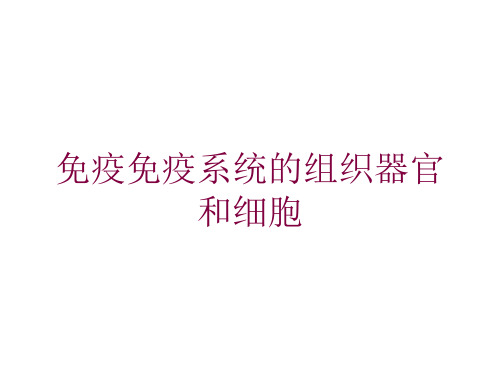 免疫免疫系统的组织器官和细胞